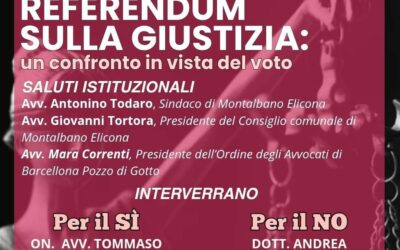 REFERENDUM SULLA GIUSTIZIA: un confronto in vista del voto

SALUTI ISTITUZIONALI

Avv. Antonino Todaro, Sindaco di Montalbano Elicona

Avv. Giovanni Tortora, Presidente del Consiglio comunale di Montalbano Elicona

Avv. Mara Correnti, Presidente dell'Ordine degli Avvocati di Barcellona Pozzo di Gotto

INTERVERRANO

Per il SÌ
ON. AVV. TOMMASO

Per il NO
DOTT. ANDREA